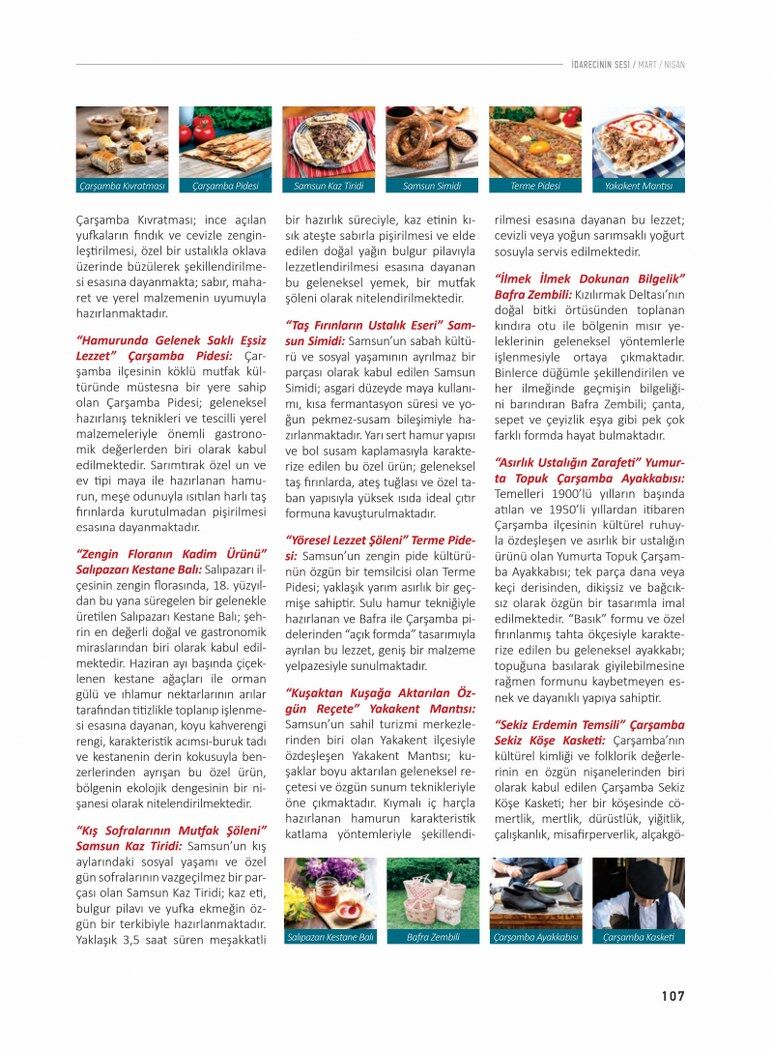 İDARECİNİN SESİ / MART / NİSAN

Çarşamba Kıvratması

Çarşamba Pidesi

Samsun Kaz Tiridi

Samsun Simidi

Terme Pidesi

Yakakent Mantısı

Çarşamba Kıvratması; ince açılan yufkaların fındık ve cevizle zenginleştirilmesi, özel bir ustalıkla oklava üzerinde büzülerek şekillendirilmesi esasına dayanmakta; sabır, maharet ve yerel malzemenin uyumuyla hazırlanmaktadır.

"Hamurunda Gelenek Saklı Eşsiz Lezzet" Çarşamba Pidesi: Çarşamba ilçesinin köklü mutfak kültüründe müstesna bir yere sahip olan Çarşamba Pidesi; geleneksel hazırlanış teknikleri ve tescilli yerel malzemeleriyle önemli gastronomik değerlerden biri olarak kabul edilmektedir. Sarımtırak özel un ve ev tipi maya ile hazırlanan hamurun, meşe odunuyla ısıtılan harlı taş fırınlarda kurutulmadan pişirilmesi esasına dayanmaktadır.

"Zengin Floranın Kadim Ürünü" Salıpazarı Kestane Balı: Salıpazarı ilçesinin zengin florasında, 18. yüzyıldan bu yana süregelen bir gelenekle üretilen Salıpazarı Kestane Balı; şehrin en değerli doğal ve gastronomik miraslarından biri olarak kabul edilmektedir. Haziran ayı başında çiçeklenen kestane ağaçları ile orman gülü ve ıhlamur nektarlarının arılar tarafından titizlikle toplanıp işlenmesi esasına dayanan, koyu kahverengi rengi, karakteristik acımsı-buruk tadı ve kestanenin derin kokusuyla benzerlerinden ayrışan bu özel ürün, bölgenin ekolojik dengesinin bir nişanesi olarak nitelendirilmektedir.

"Kış Sofralarının Mutfak Şöleni" Samsun Kaz Tiridi: Samsun'un kış aylarındaki sosyal yaşamı ve özel gün sofralarının vazgeçilmez bir parçası olan Samsun Kaz Tiridi; kaz eti, bulgur pilavı ve yufka ekmeğin özgün bir terkibiyle hazırlanmaktadır. Yaklaşık 3,5 saat süren meşakkatli bir hazırlık süreciyle, kaz etinin kısık ateşte sabırla pişirilmesi ve elde edilen doğal yağın bulgur pilavıyla lezzetlendirilmesi esasına dayanan bu geleneksel yemek, bir mutfak şöleni olarak nitelendirilmektedir.

"Taş Fırınların Ustalık Eseri" Samsun Simidi: Samsun'un sabah kültürü ve sosyal yaşamının ayrılmaz bir parçası olarak kabul edilen Samsun Simidi; asgari düzeyde maya kullanımı, kısa fermantasyon süresi ve yoğun pekmez-susam bileşimiyle hazırlanmaktadır. Yarı sert hamur yapısı ve bol susam kaplamasıyla karakterize edilen bu özel ürün; geleneksel taş fırınlarda, ateş tuğlası ve özel taban yapısıyla yüksek ısıda ideal çıtır formuna kavuşturulmaktadır.

"Yöresel Lezzet Şöleni" Terme Pidesi: Samsun'un zengin pide kültürünün özgün bir temsilcisi olan Terme Pidesi; yaklaşık yarım asırlık bir geçmişe sahiptir. Sulu hamur tekniğiyle hazırlanan ve Bafra ile Çarşamba pidelerinden "açık formda" tasarımıyla ayrılan bu lezzet, geniş bir malzeme yelpazesiyle sunulmaktadır.

"Kuşaktan Kuşağa Aktarılan Özgün Reçete" Yakakent Mantısı: Samsun'un sahil turizmi merkezlerinden biri olan Yakakent ilçesiyle özdeşleşen Yakakent Mantısı; kuşaklar boyu aktarılan geleneksel reçetesi ve özgün sunum teknikleriyle öne çıkmaktadır. Kıymalı iç harçla hazırlanan hamurun karakteristik katlama yöntemleriyle şekillendirilmesi esasına dayanan bu lezzet; cevizli veya yoğun sarımsaklı yoğurt sosuyla servis edilmektedir.

"İlmek İlmek Dokunan Bilgelik" Bafra Zembili: Kızılırmak Deltası'nın doğal bitki örtüsünden toplanan kındıra otu ile bölgenin mısır yeleklerinin geleneksel yöntemlerle işlenmesiyle ortaya çıkmaktadır. Binlerce düğümle şekillendirilen ve her ilmeğinde geçmişin bilgeliğini barındıran Bafra Zembili; çanta, sepet ve çeyizlik eşya gibi pek çok farklı formda hayat bulmaktadır.

"Asırlık Ustalığın Zarafeti" Yumurta Topuk Çarşamba Ayakkabısı: Temelleri 1900'lü yılların başında atılan ve 1950'li yıllardan itibaren Çarşamba ilçesinin kültürel ruhuyla özdeşleşen ve asırlık bir ustalığın ürünü olan Yumurta Topuk Çarşamba Ayakkabısı; tek parça dana veya keçi derisinden, dikişsiz ve bağcıksız olarak özgün bir tasarımla imal edilmektedir. "Basık" formu ve özel fırınlanmış tahta ökçesiyle karakterize edilen bu geleneksel ayakkabı; topuğuna basılarak giyilebilmesine rağmen formunu kaybetmeyen esnek ve dayanıklı yapıya sahiptir.

"Sekiz Erdemin Temsili" Çarşamba Sekiz Köşe Kasketi: Çarşamba'nın kültürel kimliği ve folklorik değerlerinin en özgün nişanelerinden biri olarak kabul edilen Çarşamba Sekiz Köşe Kasketi; her bir köşesinde cömertlik, mertlik, dürüstlük, yiğitlik, çalışkanlık, misafirperverlik, alçakgö-

Salıpazarı Kestane Balı

Bafra Zembili

Çarşamba Ayakkabısı

Çarşamba Kasketi

107